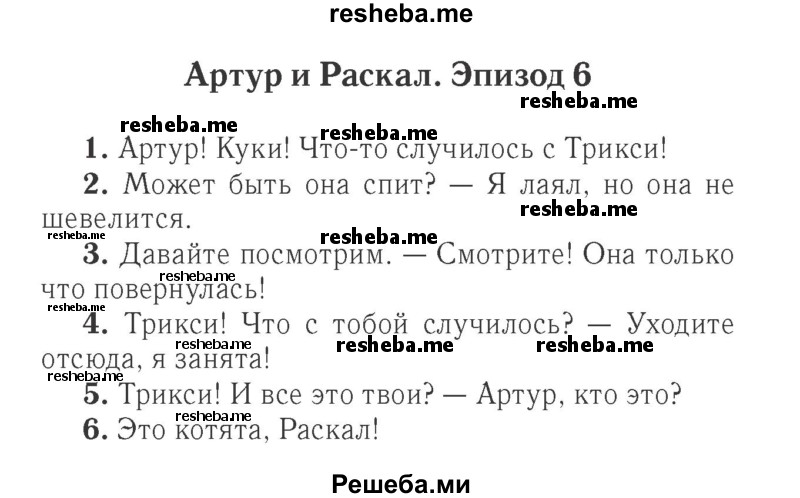 resheba.me

Артур и Раскал. Эпизод 6

resheba.me resheba.me resheba.me

1. Артур! Куки! Что-то случилось с Трикси!

2. Может быть она спит? — Я лаял, но она не шевелится.

resheba.me resheba.me resheba.me

3. Давайте посмотрим. — Смотрите! Она только что повернулась!

resheba.me resheba.me

4. Трикси! Что с тобой случилось? — Уходите отсюда, я занята!

resheba.me resheba.me resheba.me resheba.me

5. Трикси! И все это твои? — Артур, кто это?

resheba.me

6. Это котята, Раскал!

Решеба.ми